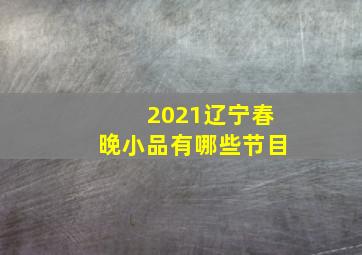 2021辽宁春晚小品有哪些节目